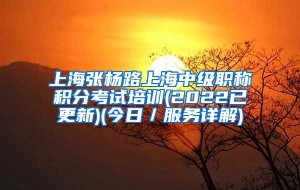 上海张杨路上海中级职称积分考试培训(2022已更新)(今日 / 服务详解)